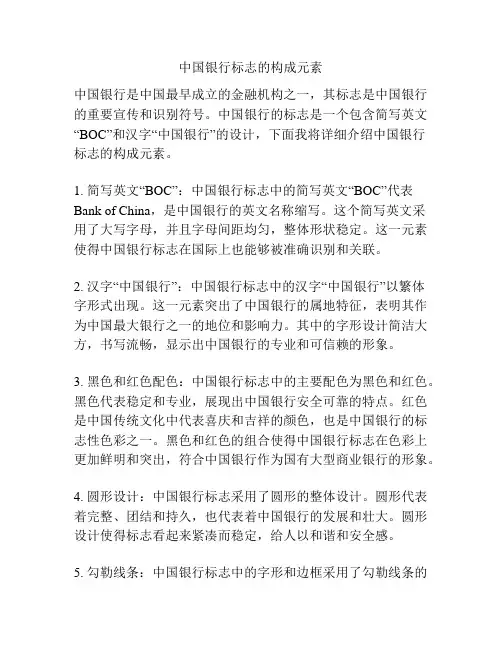 中国银行标志的构成元素

中国银行是中国最早成立的金融机构之一，其标志是中国银行的重要宣传和识别符号。中国银行的标志是一个包含简写英文“BOC”和汉字“中国银行”的设计，下面我将详细介绍中国银行标志的构成元素。

1. 简写英文“BOC”：中国银行标志中的简写英文“BOC”代表 Bank of China，是中国银行的英文名称缩写。这个简写英文采用了大写字母，并且字母间距均匀，整体形状稳定。这一元素使得中国银行标志在国际上也能够被准确识别和关联。

2. 汉字“中国银行”：中国银行标志中的汉字“中国银行”以繁体字形式出现。这一元素突出了中国银行的属地特征，表明其作为中国最大银行之一的地位和影响力。其中的字形设计简洁大方，书写流畅，显示出中国银行的专业和可信赖的形象。

3. 黑色和红色配色：中国银行标志中的主要配色为黑色和红色。黑色代表稳定和专业，展现出中国银行安全可靠的特点。红色是中国传统文化中代表喜庆和吉祥的颜色，也是中国银行的标志性色彩之一。黑色和红色的组合使得中国银行标志在色彩上更加鲜明和突出，符合中国银行作为国有大型商业银行的形象。

4. 圆形设计：中国银行标志采用了圆形的整体设计。圆形代表着完整、团结和持久，也代表着中国银行的发展和壮大。圆形设计使得标志看起来紧凑而稳定，给人以和谐和安全感。

5. 勾勒线条：中国银行标志中的字形和边框采用了勾勒线条的